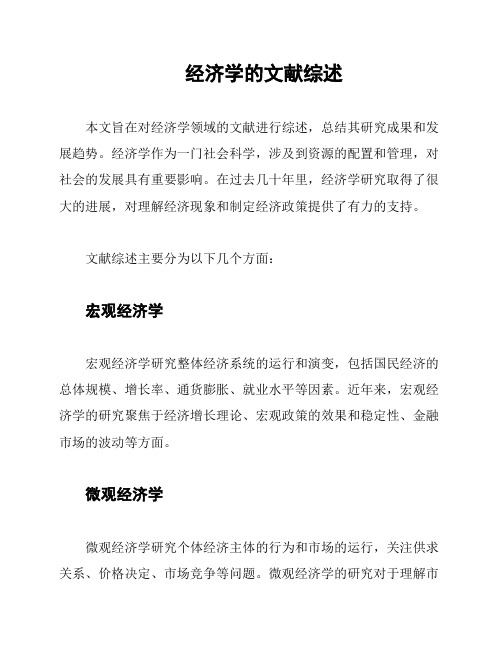 经济学的文献综述

本文旨在对经济学领域的文献进行综述，总结其研究成果和发展趋势。经济学作为一门社会科学，涉及到资源的配置和管理，对社会的发展具有重要影响。在过去几十年里，经济学研究取得了很大的进展，对理解经济现象和制定经济政策提供了有力的支持。

文献综述主要分为以下几个方面：

宏观经济学

宏观经济学研究整体经济系统的运行和演变，包括国民经济的总体规模、增长率、通货膨胀、就业水平等因素。近年来，宏观经济学的研究聚焦于经济增长理论、宏观政策的效果和稳定性、金融市场的波动等方面。

微观经济学

微观经济学研究个体经济主体的行为和市场的运行，关注供求关系、价格决定、市场竞争等问题。微观经济学的研究对于理解市